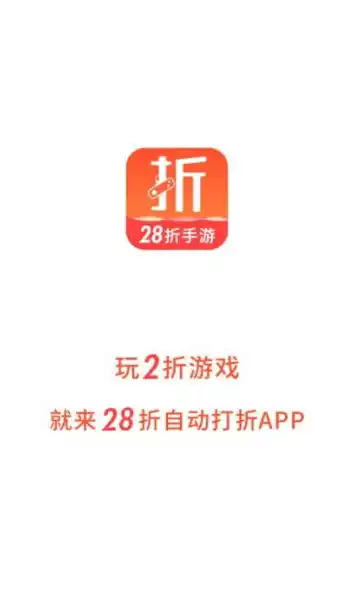 折
28折手游

玩2折游戏
就来28折自动打折APP